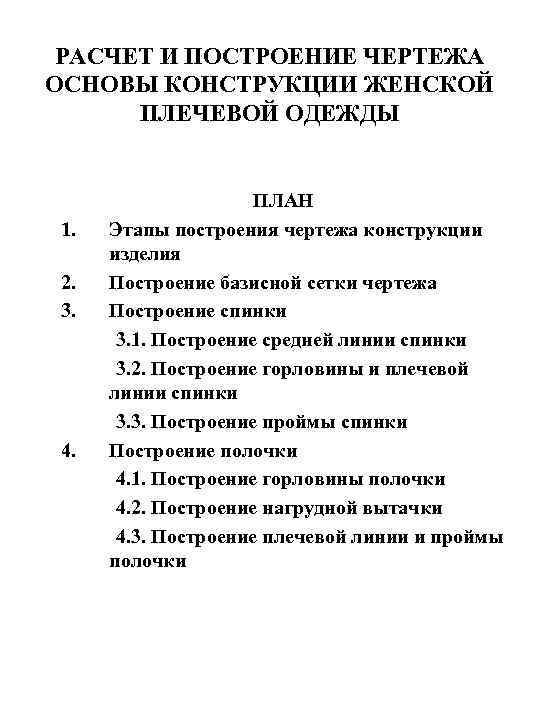 РАСЧЕТ И ПОСТРОЕНИЕ ЧЕРТЕЖА ОСНОВЫ КОНСТРУКЦИИ ЖЕНСКОЙ ПЛЕЧЕВОЙ ОДЕЖДЫ

ПЛАН

1. Этапы построения чертежа конструкции изделия
2. Построение базисной сетки чертежа
3. Построение спинки
3.1. Построение средней линии спинки
3.2. Построение горловины и плечевой линии спинки
3.3. Построение проймы спинки
4. Построение полочки
4.1. Построение горловины полочки
4.2. Построение нагрудной вытачки
4.3. Построение плечевой линии и проймы полочки